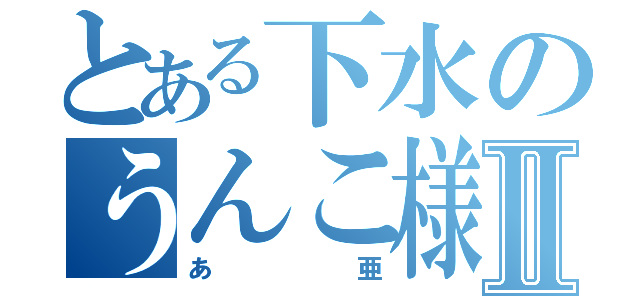 とある下水の
うんこ様Ⅱ
あ　亜